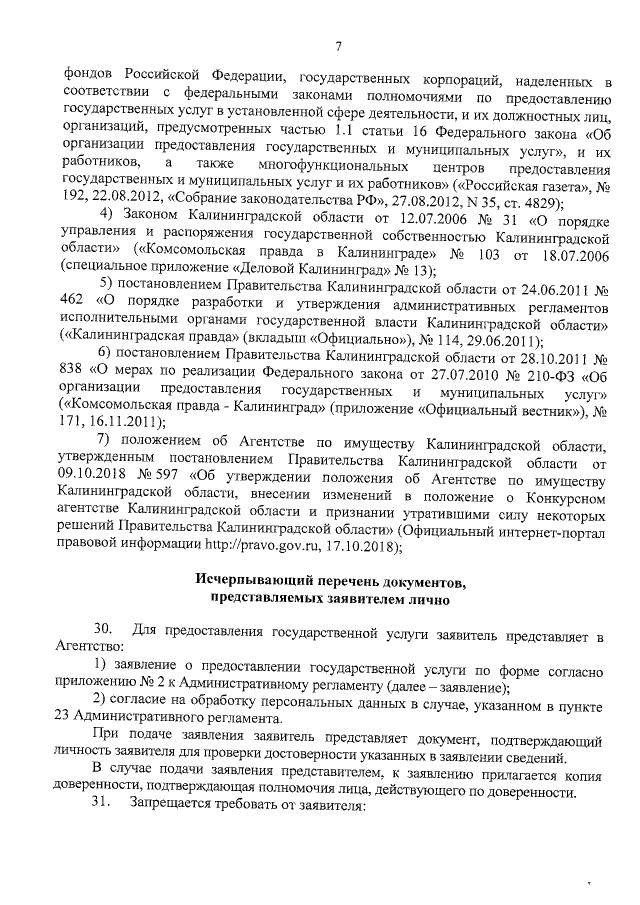 7

фондов Российской Федерации, государственных корпораций, наделенных в соответствии с федеральными законами полномочиями по предоставлению государственных услуг в установленной сфере деятельности, и их должностных лиц, организаций, предусмотренных частью 1.1 статьи 16 Федерального закона «Об организации предоставления государственных и муниципальных услуг», и их работников, а также многофункциональных центров предоставления государственных и муниципальных услуг и их работников» («Российская газета», № 192, 22.08.2012, «Собрание законодательства РФ», 27.08.2012, N 35, ст. 4829);

4) Законом Калининградской области от 12.07.2006 № 31 «О порядке управления и распоряжения государственной собственностью Калининградской области» («Комсомольская правда в Калининграде» № 103 от 18.07.2006 (специальное приложение «Деловой Калининград» № 13);

5) постановлением Правительства Калининградской области от 24.06.2011 № 462 «О порядке разработки и утверждения административных регламентов исполнительными органами государственной власти Калининградской области» («Калининградская правда» (вкладыш «Официально»), № 114, 29.06.2011);

6) постановлением Правительства Калининградской области от 28.10.2011 № 838 «О мерах по реализации Федерального закона от 27.07.2010 № 210-ФЗ «Об организации предоставления государственных и муниципальных услуг» («Комсомольская правда - Калининград» (приложение «Официальный вестник»), № 171, 16.11.2011);

7) положением об Агентстве по имуществу Калининградской области, утвержденным постановлением Правительства Калининградской области от 09.10.2018 № 597 «Об утверждении положения об Агентстве по имуществу Калининградской области, внесении изменений в положение о Конкурсном агентстве Калининградской области и признании утратившими силу некоторых решений Правительства Калининградской области» (Официальный интернет-портал правовой информации http://pravo.gov.ru, 17.10.2018);

Исчерпывающий перечень документов, представляемых заявителем лично

30. Для предоставления государственной услуги заявитель представляет в Агентство:

1) заявление о предоставлении государственной услуги по форме согласно приложению № 2 к Административному регламенту (далее – заявление);

2) согласие на обработку персональных данных в случае, указанном в пункте 23 Административного регламента.

При подаче заявления заявитель представляет документ, подтверждающий личность заявителя для проверки достоверности указанных в заявлении сведений.

В случае подачи заявления представителем, к заявлению прилагается копия доверенности, подтверждающая полномочия лица, действующего по доверенности.

31. Запрещается требовать от заявителя: